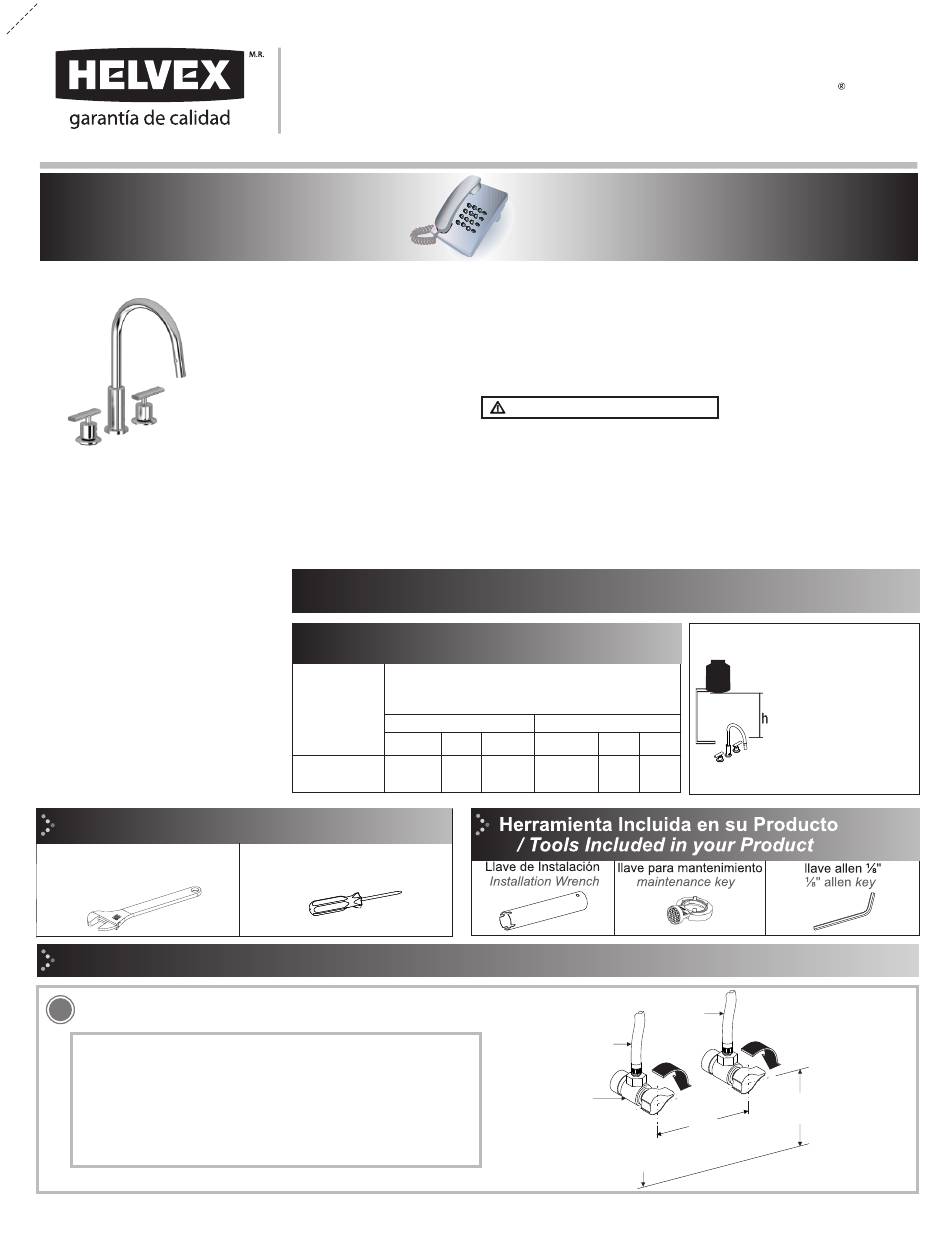 HELVEX M.R.
garantía de calidad

®

h

Herramienta Incluida en su Producto / Tools Included in your Product

Llave de Instalación
Installation Wrench

llave para mantenimiento
maintenance key

llave allen ⅛"
⅛" allen key